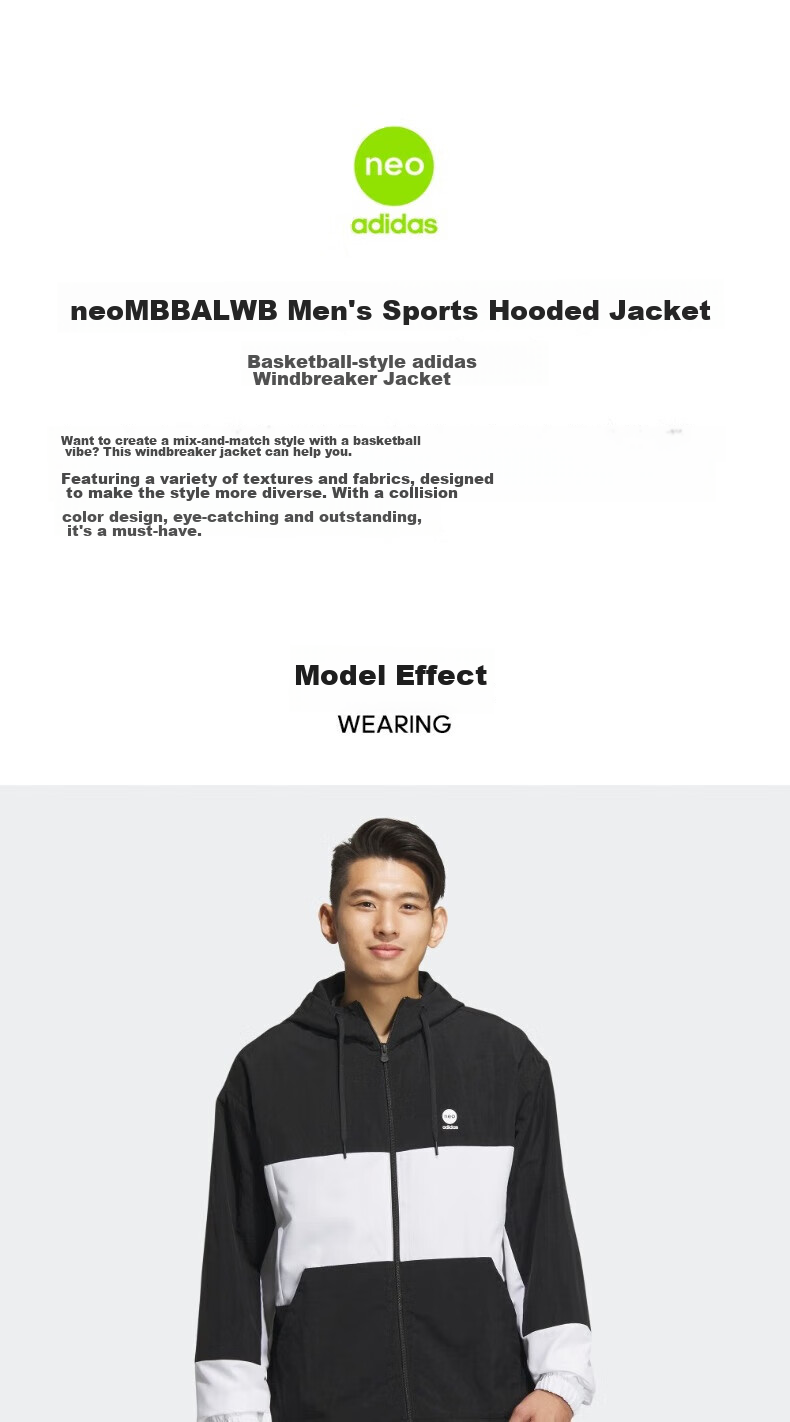 neo
adidas

neoMBBALWB Men's Sports Hooded Jacket

Basketball-style adidas Windbreaker Jacket

Want to create a mix-and-match style with a basketball vibe? This windbreaker jacket can help you.

Featuring a variety of textures and fabrics, designed to make the style more diverse. With a collision color design, eye-catching and outstanding, it's a must-have.

Model Effect

WEARING